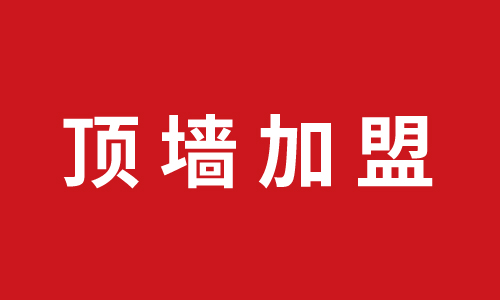 顶墙加盟